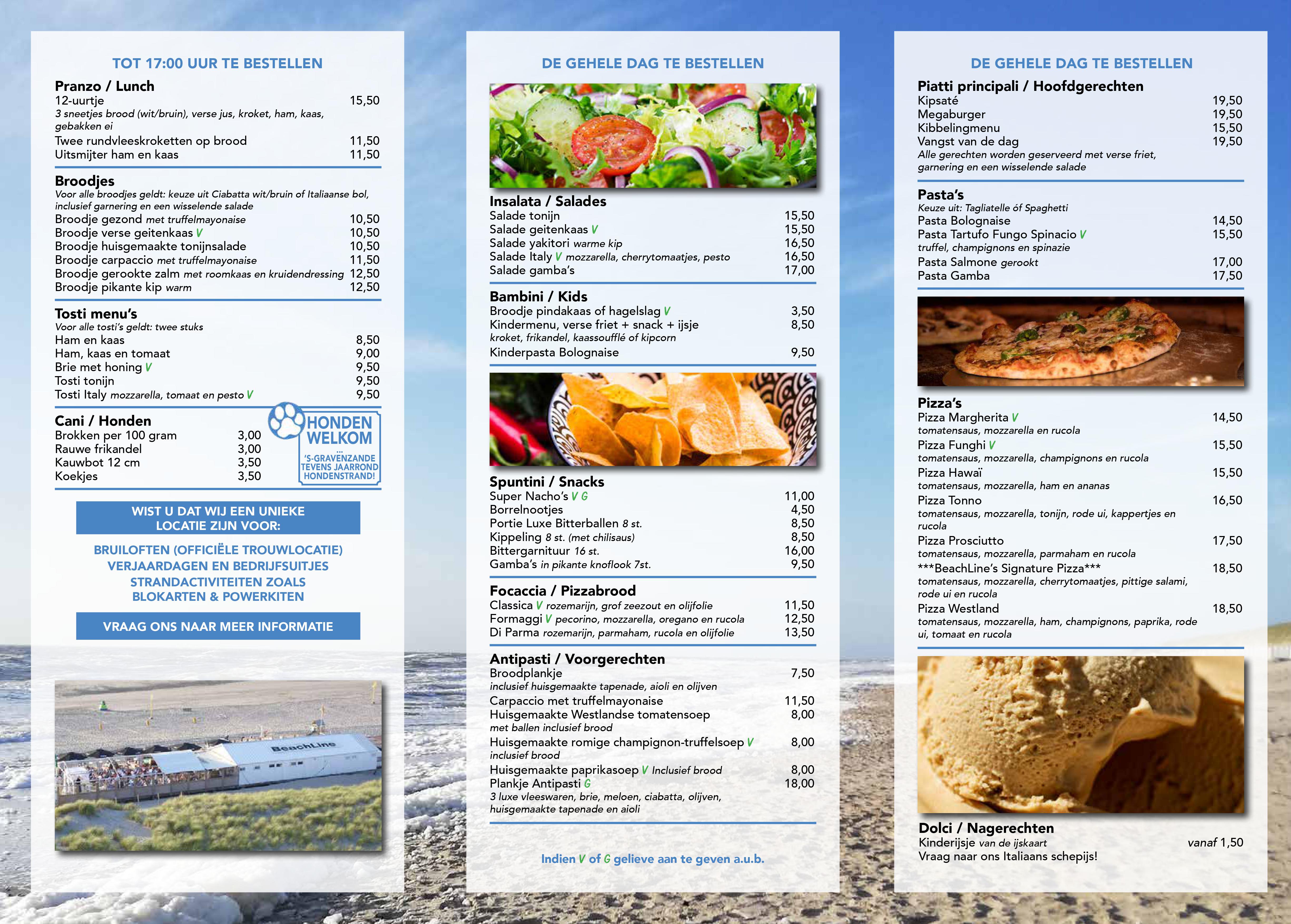 TOT 17:00 UUR TE BESTELLEN

Pranzo / Lunch
12-uurtje 15,50
3 sneetjes brood (wit/bruin), verse jus, kroket, ham, kaas, gebakken ei
Twee rundvleeskroketten op brood 11,50
Uitsmijter ham en kaas 11,50

Broodjes
Voor alle broodjes geldt: keuze uit Ciabatta wit/bruin of Italiaanse bol, inclusief garnering en een wisselende salade
Broodje gezond met truffelmayonaise 10,50
Broodje verse geitenkaas V 10,50
Broodje huisgemaakte tonijnsalade 10,50
Broodje carpaccio met truffelmayonaise 11,50
Broodje gerookte zalm met roomkaas en kruidendressing 12,50
Broodje pikante kip warm 12,50

Tosti menu's
Voor alle tosti's geldt: twee stuks
Ham en kaas 8,50
Ham, kaas en tomaat 9,00
Brie met honing V 9,50
Tosti tonijn 9,50
Tosti Italy mozzarella, tomaat en pesto V 9,50

Cani / Honden
Brokken per 100 gram 3,00
Rauwe frikandel 3,00
Kauwbot 12 cm 3,50
Koekjes 3,50

HONDEN WELKOM
...
'S-GRAVENZANDE TEVENS JAARROND HONDENSTRAND!

WIST U DAT WIJ EEN UNIEKE LOCATIE ZIJN VOOR:

BRUILOFTEN (OFFICIËLE TROUWLOCATIE)
VERJAARDAGEN EN BEDRIJFSUITJES
STRANDACTIVITEITEN ZOALS
BLOKARTEN & POWERKITEN

VRAAG ONS NAAR MEER INFORMATIE

BeachLine

DE GEHELE DAG TE BESTELLEN

Insalata / Salades
Salade tonijn 15,50
Salade geitenkaas V 15,50
Salade yakitori warme kip 16,50
Salade Italy V mozzarella, cherrytomaatjes, pesto 16,50
Salade gamba's 17,00

Bambini / Kids
Broodje pindakaas of hagelslag V 3,50
Kindermenu, verse friet + snack + ijsje 8,50
kroket, frikandel, kaassoufflé of kipcorn
Kinderpasta Bolognaise 9,50

Spuntini / Snacks
Super Nacho's V G 11,00
Borrelnootjes 4,50
Portie Luxe Bitterballen 8 st. 8,50
Kippeling 8 st. (met chilisaus) 8,50
Bittergarnituur 16 st. 16,00
Gamba's in pikante knoflook 7st. 9,50

Focaccia / Pizzabrood
Classica V rozemarijn, grof zeezout en olijfolie 11,50
Formaggi V pecorino, mozzarella, oregano en rucola 12,50
Di Parma rozemarijn, parmaham, rucola en olijfolie 13,50

Antipasti / Voorgerechten
Broodplankje 7,50
inclusief huisgemaakte tapenade, aioli en olijven
Carpaccio met truffelmayonaise 11,50
Huisgemaakte Westlandse tomatensoep 8,00
met ballen inclusief brood
Huisgemaakte romige champignon-truffelsoep V 8,00
inclusief brood
Huisgemaakte paprikasoep V Inclusief brood 8,00
Plankje Antipasti G 18,00
3 luxe vleeswaren, brie, meloen, ciabatta, olijven, huisgemaakte tapenade en aioli

Indien V of G gelieve aan te geven a.u.b.

DE GEHELE DAG TE BESTELLEN

Piatti principali / Hoofdgerechten
Kipsaté 19,50
Megaburger 19,50
Kibbelingmenu 15,50
Vangst van de dag 19,50
Alle gerechten worden geserveerd met verse friet, garnering en een wisselende salade

Pasta's
Keuze uit: Tagliatelle óf Spaghetti
Pasta Bolognaise 14,50
Pasta Tartufo Fungo Spinacio V 15,50
truffel, champignons en spinazie
Pasta Salmone gerookt 17,00
Pasta Gamba 17,50

Pizza's
Pizza Margherita V 14,50
tomatensaus, mozzarella en rucola
Pizza Funghi V 15,50
tomatensaus, mozzarella, champignons en rucola
Pizza Hawaï 15,50
tomatensaus, mozzarella, ham en ananas
Pizza Tonno 16,50
tomatensaus, mozzarella, tonijn, rode ui, kappertjes en rucola
Pizza Prosciutto 17,50
tomatensaus, mozzarella, parmaham en rucola
***BeachLine's Signature Pizza*** 18,50
tomatensaus, mozzarella, cherrytomaatjes, pittige salami, rode ui en rucola
Pizza Westland 18,50
tomatensaus, mozzarella, ham, champignons, paprika, rode ui, tomaat en rucola

Dolci / Nagerechten
Kinderijsje van de ijskaart vanaf 1,50
Vraag naar ons Italiaans schepijs!